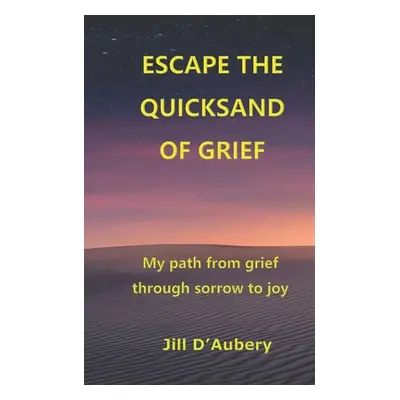 ESCAPE THE QUICKSAND OF GRIEF

My path from grief through sorrow to joy

Jill D'Aubery